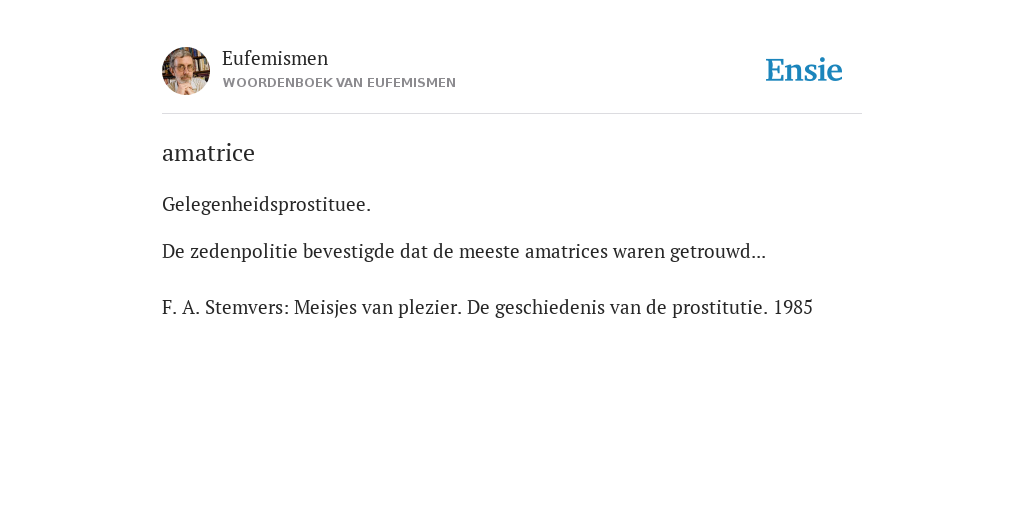 Eufemismen
WOORDENBOEK VAN EUFEMISMEN

Ensie

amatrice

Gelegenheidsprostituee.

De zedenpolitie bevestigde dat de meeste amatrices waren getrouwd...

F. A. Stemvers: Meisjes van plezier. De geschiedenis van de prostitutie. 1985